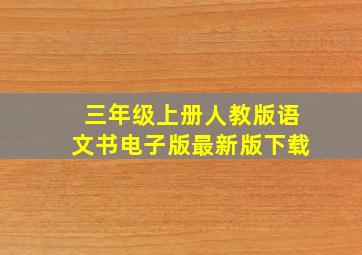 三年级上册人教版语文书电子版最新版下载